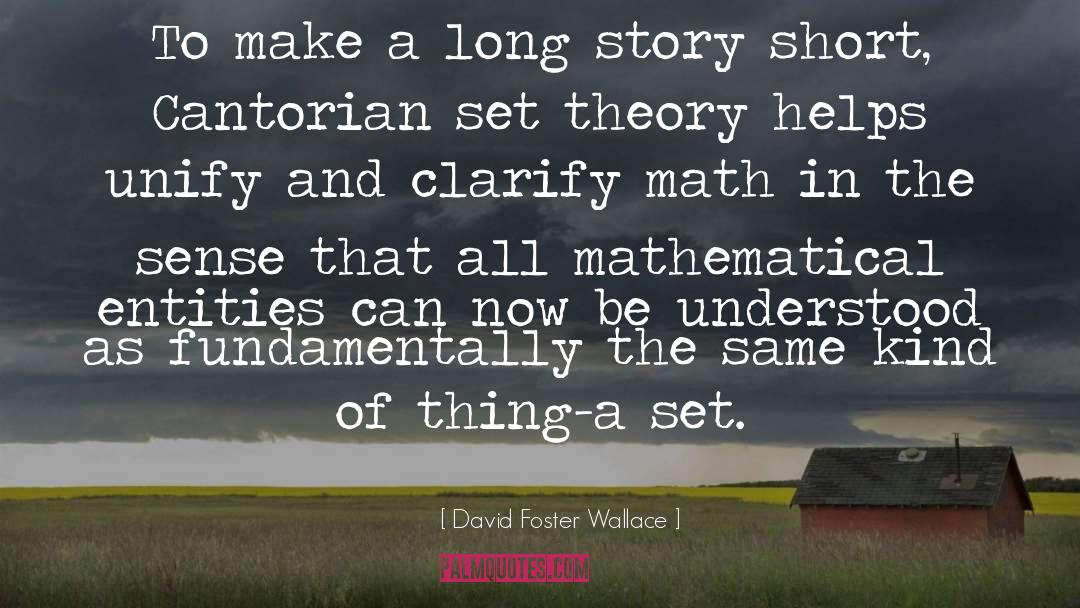 To make a long story short, Cantorian set theory helps unify and clarify math in the sense that all mathematical entities can now be understood as fundamentally the same kind of thing-a set.

[ David Foster Wallace ]

PALMQUOTES.COM